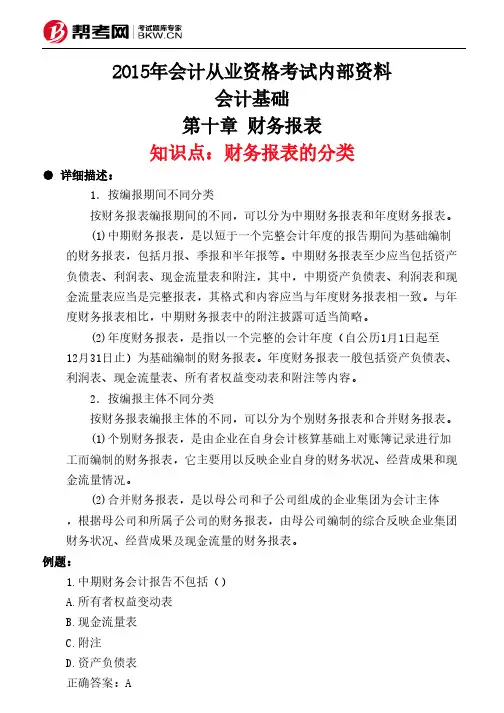 帮考网 考试题库专家 BKW.CN

2015年会计从业资格考试内部资料
会计基础
第十章 财务报表
知识点：财务报表的分类

● 详细描述：

1. 按编报期间不同分类

按财务报表编报期间的不同，可以分为中期财务报表和年度财务报表。

(1)中期财务报表，是以短于一个完整会计年度的报告期间为基础编制的财务报表，包括月报、季报和半年报等。中期财务报表至少应当包括资产负债表、利润表、现金流量表和附注，其中，中期资产负债表、利润表和现金流量表应当是完整报表，其格式和内容应当与年度财务报表相一致。与年度财务报表相比，中期财务报表中的附注披露可适当简略。

(2)年度财务报表，是指以一个完整的会计年度（自公历1月1日起至12月31日止）为基础编制的财务报表。年度财务报表一般包括资产负债表、利润表、现金流量表、所有者权益变动表和附注等内容。

2. 按编报主体不同分类

按财务报表编报主体的不同，可以分为个别财务报表和合并财务报表。

(1)个别财务报表，是由企业在自身会计核算基础上对账簿记录进行加工而编制的财务报表，它主要用以反映企业自身的财务状况、经营成果和现金流量情况。

(2)合并财务报表，是以母公司和子公司组成的企业集团为会计主体，根据母公司和所属子公司的财务报表，由母公司编制的综合反映企业集团财务状况、经营成果及现金流量的财务报表。

例题：

1.中期财务会计报告不包括（）

A.所有者权益变动表

B.现金流量表

C.附注

D.资产负债表

正确答案：A